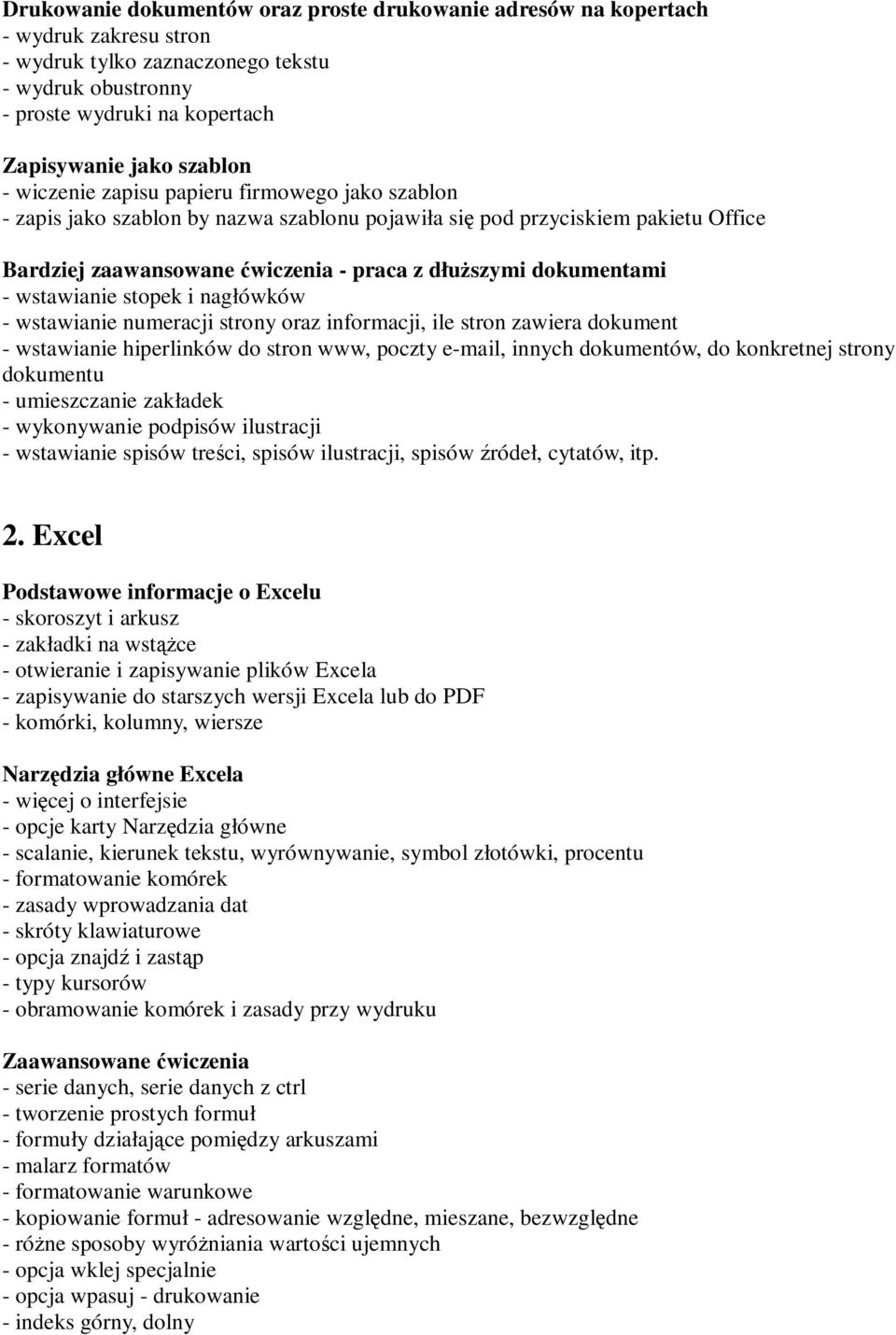 Drukowanie dokumentów oraz proste drukowanie adresów na kopertach
- wydruk zakresu stron
- wydruk tylko zaznaczonego tekstu
- wydruk obustronny
- proste wydruki na kopertach

Zapisywanie jako szablon
- wiczenie zapisu papieru firmowego jako szablon
- zapis jako szablon by nazwa szablonu pojawiła się pod przyciskiem pakietu Office

Bardziej zaawansowane ćwiczenia - praca z dłuższymi dokumentami
- wstawianie stopek i nagłówków
- wstawianie numeracji strony oraz informacji, ile stron zawiera dokument
- wstawianie hiperlinków do stron www, poczty e-mail, innych dokumentów, do konkretnej strony dokumentu
- umieszczanie zakładek
- wykonywanie podpisów ilustracji
- wstawianie spisów treści, spisów ilustracji, spisów źródeł, cytatów, itp.

2. Excel

Podstawowe informacje o Excelu
- skoroszyt i arkusz
- zakładki na wstążce
- otwieranie i zapisywanie plików Excela
- zapisywanie do starszych wersji Excela lub do PDF
- komórki, kolumny, wiersze

Narzędzia główne Excela
- więcej o interfejsie
- opcje karty Narzędzia główne
- scalanie, kierunek tekstu, wyrównywanie, symbol złotówki, procentu
- formatowanie komórek
- zasady wprowadzania dat
- skróty klawiaturowe
- opcja znajdź i zastąp
- typy kursorów
- obramowanie komórek i zasady przy wydruku

Zaawansowane ćwiczenia
- serie danych, serie danych z ctrl
- tworzenie prostych formuł
- formuły działające pomiędzy arkuszami
- malarz formatów
- formatowanie warunkowe
- kopiowanie formuł - adresowanie względne, mieszane, bezwzględne
- różne sposoby wyróżniania wartości ujemnych
- opcja wklej specjalnie
- opcja wpasuj - drukowanie
- indeks górny, dolny